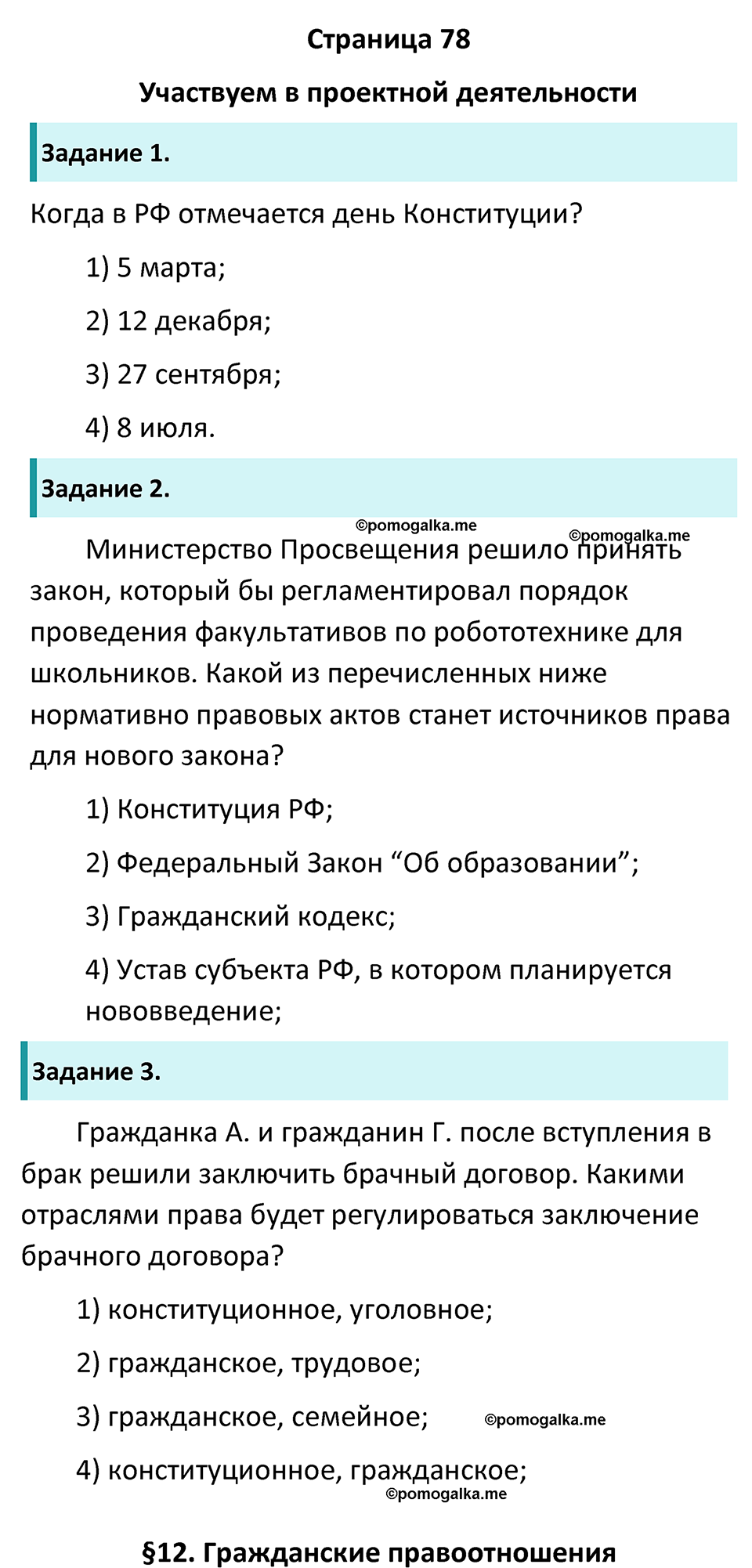 Страница 78

Участвуем в проектной деятельности

Задание 1.

Когда в РФ отмечается день Конституции?

1) 5 марта;

2) 12 декабря;

3) 27 сентября;

4) 8 июля.

Задание 2.

©pomogalka.me ©pomogalka.me

Министерство Просвещения решило принять закон, который бы регламентировал порядок проведения факультативов по робототехнике для школьников. Какой из перечисленных ниже нормативно правовых актов станет источников права для нового закона?

1) Конституция РФ;

2) Федеральный Закон “Об образовании”;

3) Гражданский кодекс;

4) Устав субъекта РФ, в котором планируется нововведение;

Задание 3.

Гражданка А. и гражданин Г. после вступления в брак решили заключить брачный договор. Какими отраслями права будет регулироваться заключение брачного договора?

1) конституционное, уголовное;

2) гражданское, трудовое;

3) гражданское, семейное; ©pomogalka.me

4) конституционное, гражданское;

©pomogalka.me

§12. Гражданские правоотношения